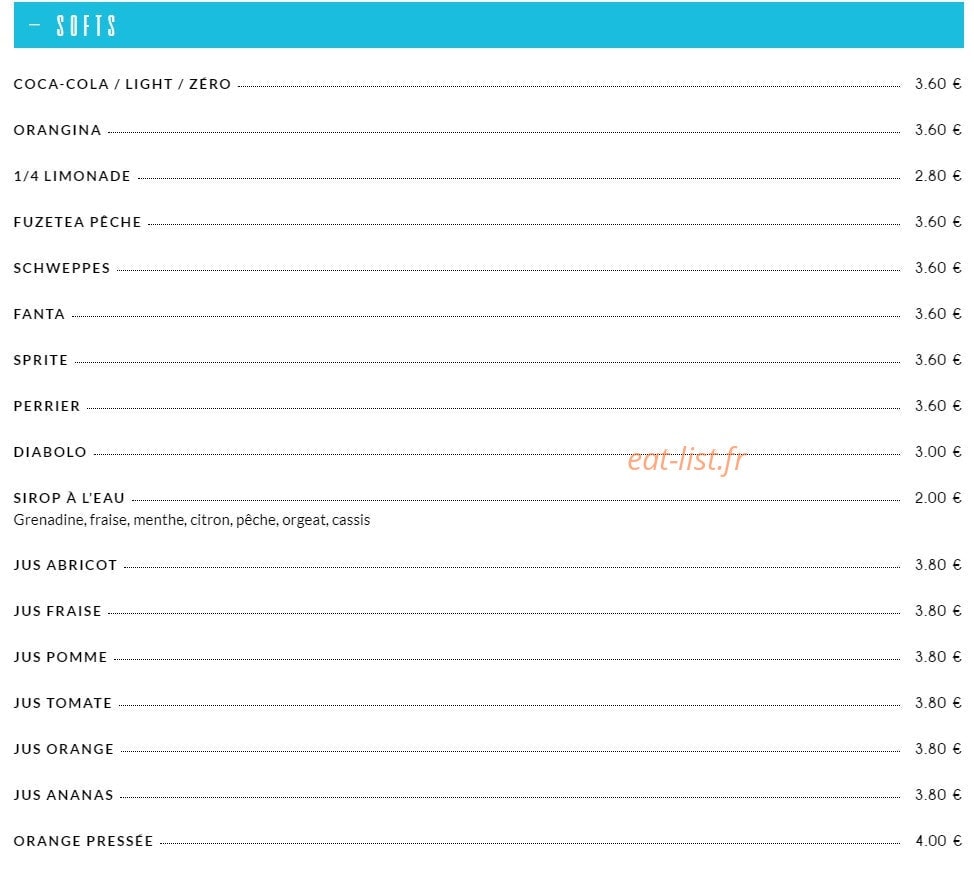 – SOFTS

COCA-COLA / LIGHT / ZÉRO 3.60 €

ORANGINA 3.60 €

1/4 LIMONADE 2.80 €

FUZETEA PÊCHE 3.60 €

SCHWEPPES 3.60 €

FANTA 3.60 €

SPRITE 3.60 €

PERRIER 3.60 €

DIABOLO 3.00 €

eat-list.fr

SIROP À L'EAU 2.00 €
Grenadine, fraise, menthe, citron, pêche, orgeat, cassis

JUS ABRICOT 3.80 €

JUS FRAISE 3.80 €

JUS POMME 3.80 €

JUS TOMATE 3.80 €

JUS ORANGE 3.80 €

JUS ANANAS 3.80 €

ORANGE PRESSÉE 4.00 €